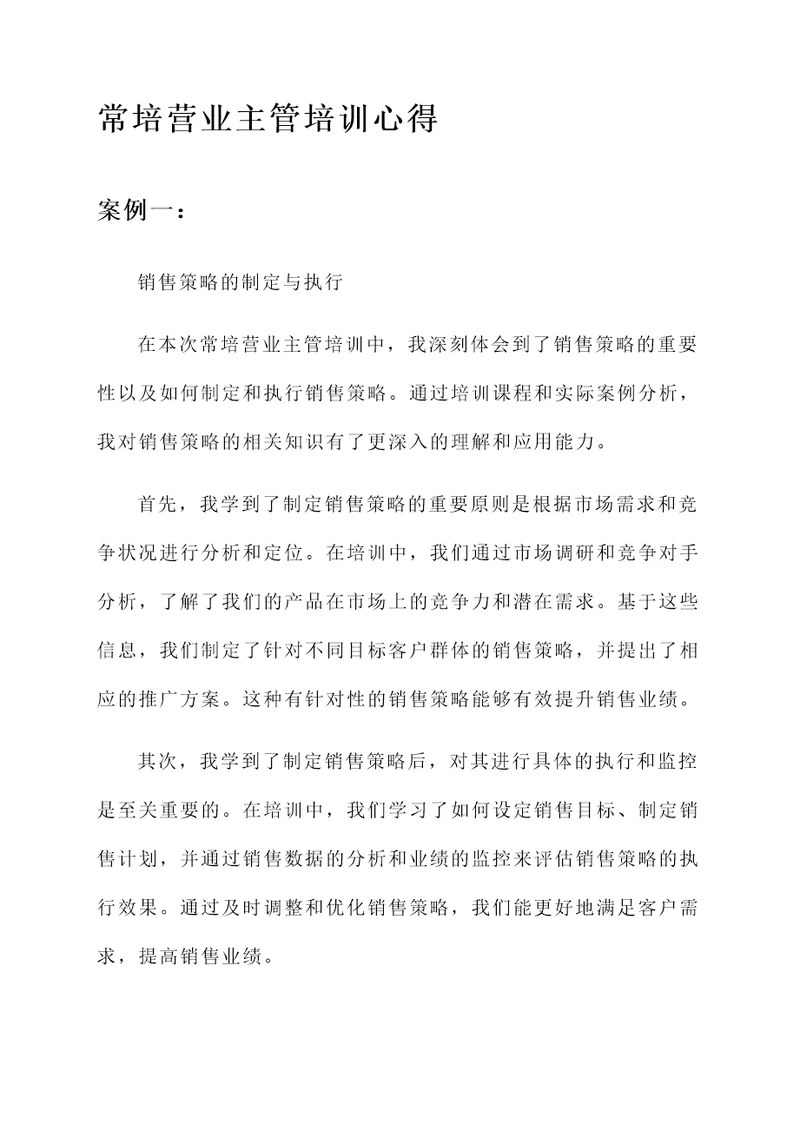 常培营业主管培训心得

案例一：

销售策略的制定与执行

在本次常培营业主管培训中，我深刻体会到了销售策略的重要性以及如何制定和执行销售策略。通过培训课程和实际案例分析，我对销售策略的相关知识有了更深入的理解和应用能力。

首先，我学到了制定销售策略的重要原则是根据市场需求和竞争状况进行分析和定位。在培训中，我们通过市场调研和竞争对手分析，了解了我们的产品在市场上的竞争力和潜在需求。基于这些信息，我们制定了针对不同目标客户群体的销售策略，并提出了相应的推广方案。这种有针对性的销售策略能够有效提升销售业绩。

其次，我学到了制定销售策略后，对其进行具体的执行和监控是至关重要的。在培训中，我们学习了如何设定销售目标、制定销售计划，并通过销售数据的分析和业绩的监控来评估销售策略的执行效果。通过及时调整和优化销售策略，我们能更好地满足客户需求，提高销售业绩。